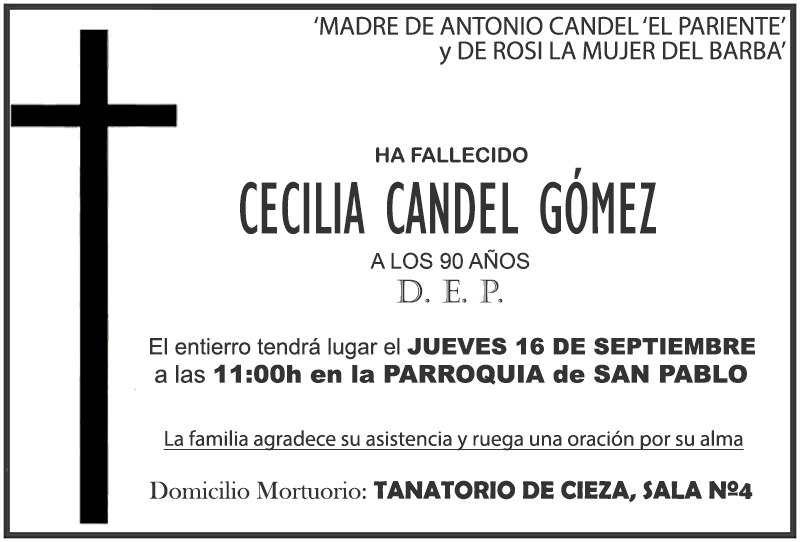 'MADRE DE ANTONIO CANDEL 'EL PARIENTE'
y DE ROSI LA MUJER DEL BARBA'

HA FALLECIDO

CECILIA CANDEL GÓMEZ

A LOS 90 AÑOS

D. E. P.

El entierro tendrá lugar el JUEVES 16 DE SEPTIEMBRE a las 11:00h en la PARROQUIA de SAN PABLO

La familia agradece su asistencia y ruega una oración por su alma

Domicilio Mortuorio: TANATORIO DE CIEZA, SALA Nº4